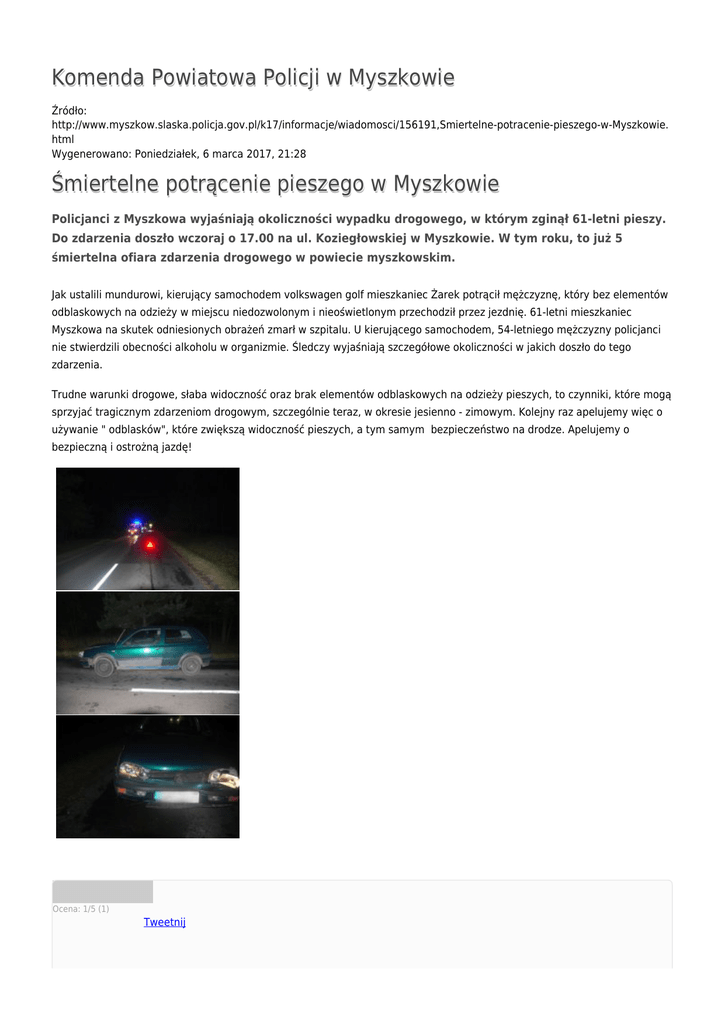 Komenda Powiatowa Policji w Myszkowie

Źródło:
http://www.myszkow.slaska.policja.gov.pl/k17/informacje/wiadomosci/156191,Smiertelne-potracenie-pieszego-w-Myszkowie.html
Wygenerowano: Poniedziałek, 6 marca 2017, 21:28

Śmiertelne potrącenie pieszego w Myszkowie

Policjanci z Myszkowa wyjaśniają okoliczności wypadku drogowego, w którym zginął 61-letni pieszy. Do zdarzenia doszło wczoraj o 17.00 na ul. Koziegłowskiej w Myszkowie. W tym roku, to już 5 śmiertelna ofiara zdarzenia drogowego w powiecie myszkowskim.

Jak ustalili mundurowi, kierujący samochodem volkswagen golf mieszkaniec Żarek potrącił mężczyznę, który bez elementów odblaskowych na odzieży w miejscu niedozwolonym i nieoświetlonym przechodził przez jezdnię. 61-letni mieszkaniec Myszkowa na skutek odniesionych obrażeń zmarł w szpitalu. U kierującego samochodem, 54-letniego mężczyzny policjanci nie stwierdzili obecności alkoholu w organizmie. Śledczy wyjaśniają szczegółowe okoliczności w jakich doszło do tego zdarzenia.

Trudne warunki drogowe, słaba widoczność oraz brak elementów odblaskowych na odzieży pieszych, to czynniki, które mogą sprzyjać tragicznym zdarzeniom drogowym, szczególnie teraz, w okresie jesienno - zimowym. Kolejny raz apelujemy więc o używanie " odblasków", które zwiększą widoczność pieszych, a tym samym bezpieczeństwo na drodze. Apelujemy o bezpieczną i ostrożną jazdę!

Ocena: 1/5 (1)
Tweetnij